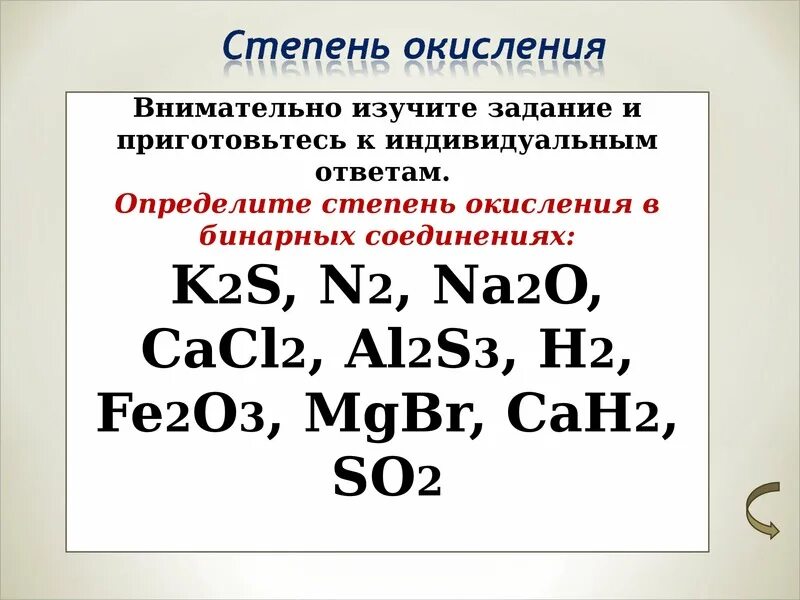 Степень окисления

Внимательно изучите задание и приготовьтесь к индивидуальным ответам.

Определите степень окисления в бинарных соединениях:

$K_2S$, $N_2$, $Na_2O$, $CaCl_2$, $Al_2S_3$, $H_2$, $Fe_2O_3$, $MgBr$, $CaH_2$, $SO_2$